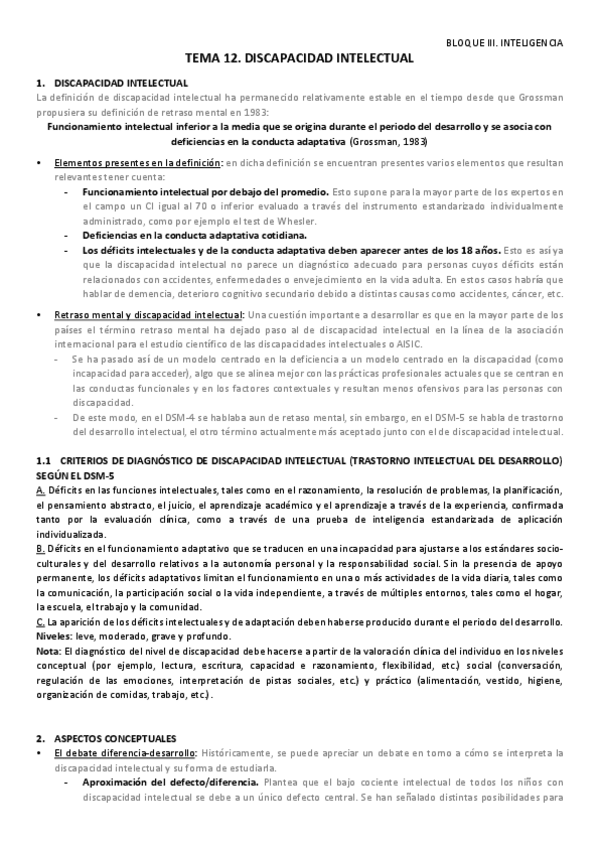 BLOQUE III. INTELIGENCIA

TEMA 12. DISCAPACIDAD INTELECTUAL

1. DISCAPACIDAD INTELECTUAL

La definición de discapacidad intelectual ha permanecido relativamente estable en el tiempo desde que Grossman propusiera su definición de retraso mental en 1983:

Funcionamiento intelectual inferior a la media que se origina durante el periodo del desarrollo y se asocia con deficiencias en la conducta adaptativa (Grossman, 1983)

• Elementos presentes en la definición: en dicha definición se encuentran presentes varios elementos que resultan relevantes tener cuenta:
- Funcionamiento intelectual por debajo del promedio. Esto supone para la mayor parte de los expertos en el campo un CI igual al 70 o inferior evaluado a través del instrumento estandarizado individualmente administrado, como por ejemplo el test de Whesler.
- Deficiencias en la conducta adaptativa cotidiana.
- Los déficits intelectuales y de la conducta adaptativa deben aparecer antes de los 18 años. Esto es así ya que la discapacidad intelectual no parece un diagnóstico adecuado para personas cuyos déficits están relacionados con accidentes, enfermedades o envejecimiento en la vida adulta. En estos casos habría que hablar de demencia, deterioro cognitivo secundario debido a distintas causas como accidentes, cáncer, etc.

• Retraso mental y discapacidad intelectual: Una cuestión importante a desarrollar es que en la mayor parte de los países el término retraso mental ha dejado paso al de discapacidad intelectual en la línea de la asociación internacional para el estudio científico de las discapacidades intelectuales o AISIC.
- Se ha pasado así de un modelo centrado en la deficiencia a un modelo centrado en la discapacidad (como incapacidad para acceder), algo que se alinea mejor con las prácticas profesionales actuales que se centran en las conductas funcionales y en los factores contextuales y resultan menos ofensivos para las personas con discapacidad.
- De este modo, en el DSM-4 se hablaba aun de retaso mental, sin embargo, en el DSM-5 se habla de trastorno del desarrollo intelectual, el otro término actualmente más aceptado junto con el de discapacidad intelectual.

1.1 CRITERIOS DE DIAGNÓSTICO DE DISCAPACIDAD INTELECTUAL (TRASTORNO INTELECTUAL DEL DESARROLLO) SEGÚN EL DSM-5

A. Déficits en las funciones intelectuales, tales como en el razonamiento, la resolución de problemas, la planificación, el pensamiento abstracto, el juicio, el aprendizaje académico y el aprendizaje a través de la experiencia, confirmada tanto por la evaluación clínica, como a través de una prueba de inteligencia estandarizada de aplicación individualizada.
B. Déficits en el funcionamiento adaptativo que se traducen en una incapacidad para ajustarse a los estándares socio-culturales y del desarrollo relativos a la autonomía personal y la responsabilidad social. Sin la presencia de apoyo permanente, los déficits adaptativos limitan el funcionamiento en una o más actividades de la vida diaria, tales como la comunicación, la participación social o la vida independiente, a través de múltiples entornos, tales como el hogar, la escuela, el trabajo y la comunidad.
C. La aparición de los déficits intelectuales y de adaptación deben haberse producido durante el periodo del desarrollo.
Niveles: leve, moderado, grave y profundo.
Nota: El diagnóstico del nivel de discapacidad debe hacerse a partir de la valoración clínica del individuo en los niveles conceptual (por ejemplo, lectura, escritura, capacidad e razonamiento, flexibilidad, etc.) social (conversación, regulación de las emociones, interpretación de pistas sociales, etc.) y práctico (alimentación, vestido, higiene, organización de comidas, trabajo, etc.).

2. ASPECTOS CONCEPTUALES
• El debate diferencia-desarrollo: Históricamente, se puede apreciar un debate en torno a cómo se interpreta la discapacidad intelectual y su forma de estudiarla.
- Aproximación del defecto/diferencia. Plantea que el bajo cociente intelectual de todos los niños con discapacidad intelectual se debe a un único defecto central. Se han señalado distintas posibilidades para